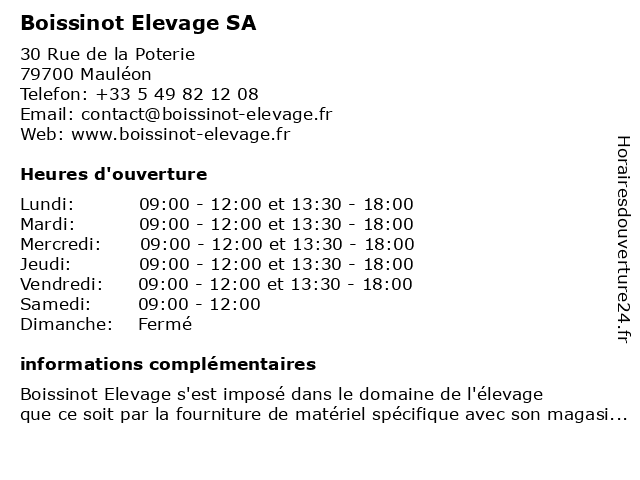 Boissinot Elevage SA

30 Rue de la Poterie
79700 Mauléon
Telefon: +33 5 49 82 12 08
Email: contact@boissinot-elevage.fr
Web: www.boissinot-elevage.fr

Heures d'ouverture

| | |
|---|---|
| Lundi: | 09:00 - 12:00 et 13:30 - 18:00 |
| Mardi: | 09:00 - 12:00 et 13:30 - 18:00 |
| Mercredi: | 09:00 - 12:00 et 13:30 - 18:00 |
| Jeudi: | 09:00 - 12:00 et 13:30 - 18:00 |
| Vendredi: | 09:00 - 12:00 et 13:30 - 18:00 |
| Samedi: | 09:00 - 12:00 |
| Dimanche: | Fermé |

informations complémentaires

Boissinot Elevage s'est imposé dans le domaine de l'élevage que ce soit par la fourniture de matériel spécifique avec son magasi...

Horairesdouverture24.fr